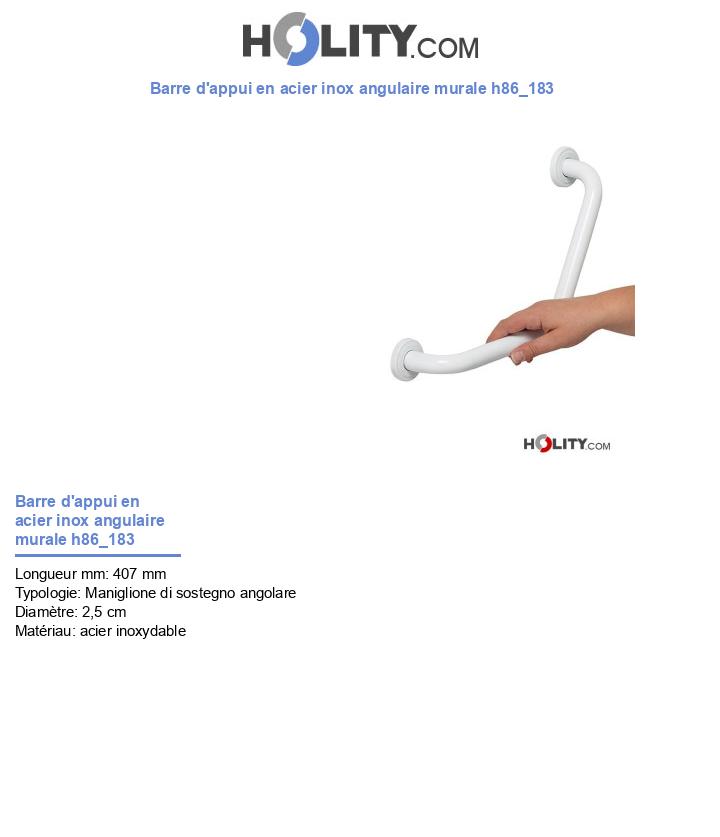 HOLITY.COM

Barre d'appui en acier inox angulaire murale h86_183

HOLITY.COM

Barre d'appui en acier inox angulaire murale h86_183

Longueur mm: 407 mm
Typologie: Maniglione di sostegno angolare
Diamètre: 2,5 cm
Matériau: acier inoxydable